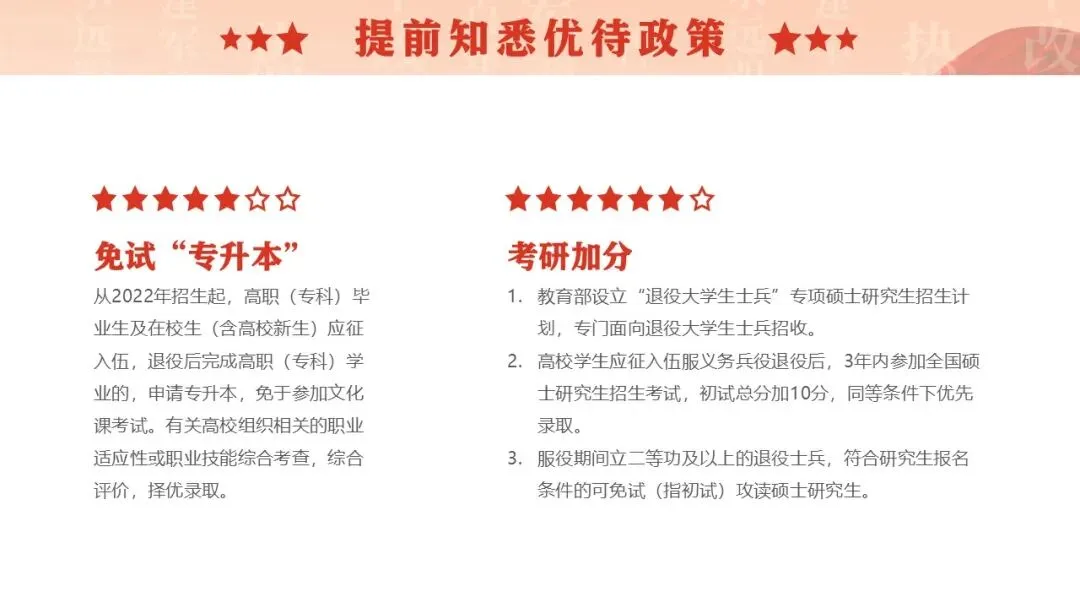 ★★★ 提前知悉优待政策 ★★★

★★★★★☆☆

免试“专升本”

从2022年招生起，高职（专科）毕业生及在校生（含高校新生）应征入伍，退役后完成高职（专科）学业的，申请专升本，免于参加文化课考试。有关高校组织相关的职业适应性或职业技能综合考查，综合评价，择优录取。

★★★★★★☆

考研加分

1. 教育部设立“退役大学生士兵”专项硕士研究生招生计划，专门面向退役大学生士兵招收。

2. 高校学生应征入伍服义务兵役退役后，3年内参加全国硕士研究生招生考试，初试总分加10分，同等条件下优先录取。

3. 服役期间立二等功及以上的退役士兵，符合研究生报名条件的可免试（指初试）攻读硕士研究生。